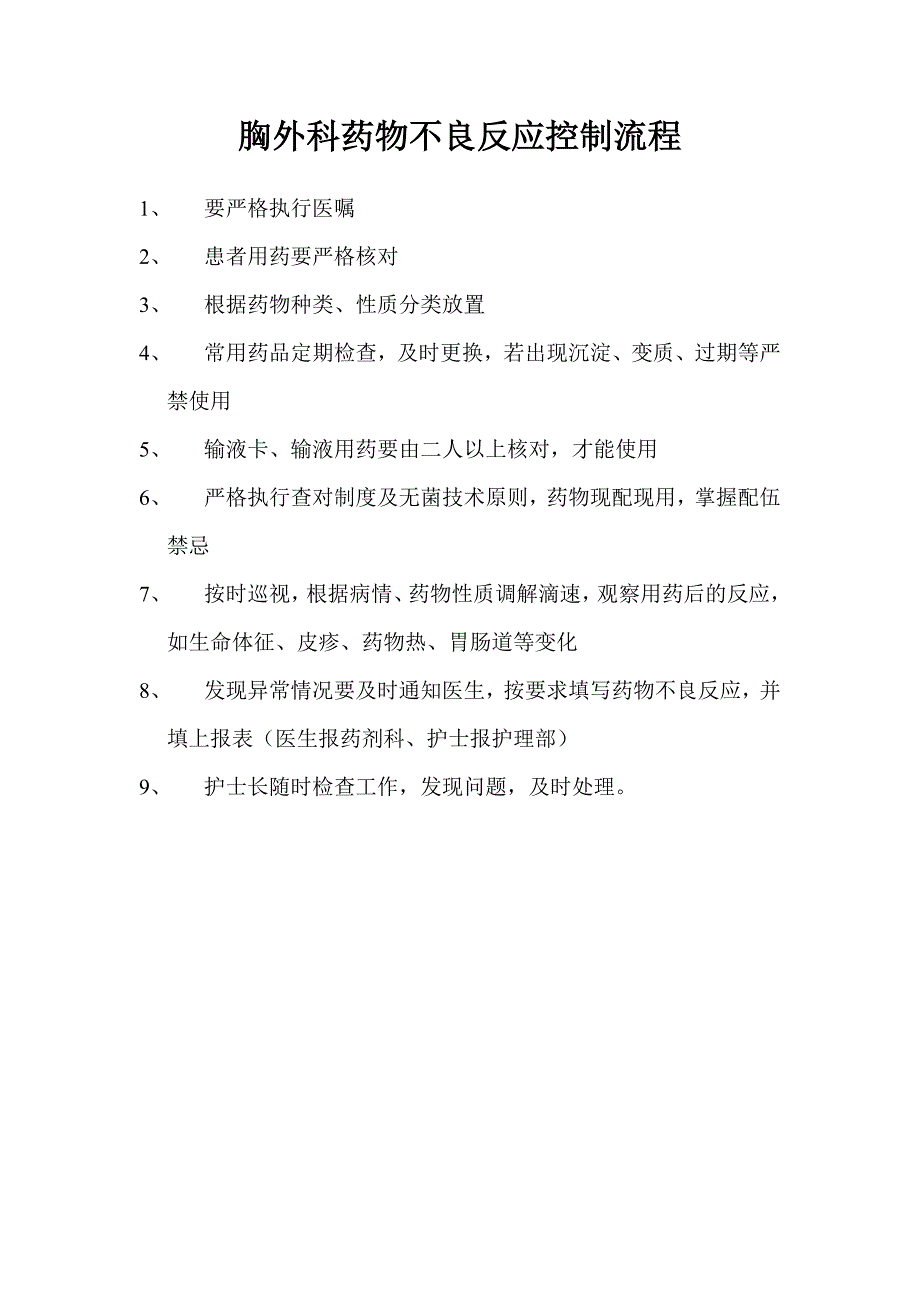 胸外科药物不良反应控制流程

1、 要严格执行医嘱

2、 患者用药要严格核对

3、 根据药物种类、性质分类放置

4、 常用药品定期检查，及时更换，若出现沉淀、变质、过期等严禁使用

5、 输液卡、输液用药要由二人以上核对，才能使用

6、 严格执行查对制度及无菌技术原则，药物现配现用，掌握配伍禁忌

7、 按时巡视，根据病情、药物性质调解滴速，观察用药后的反应，如生命体征、皮疹、药物热、胃肠道等变化

8、 发现异常情况要及时通知医生，按要求填写药物不良反应，并填上报表（医生报药剂科、护士报护理部）

9、 护士长随时检查工作，发现问题，及时处理。